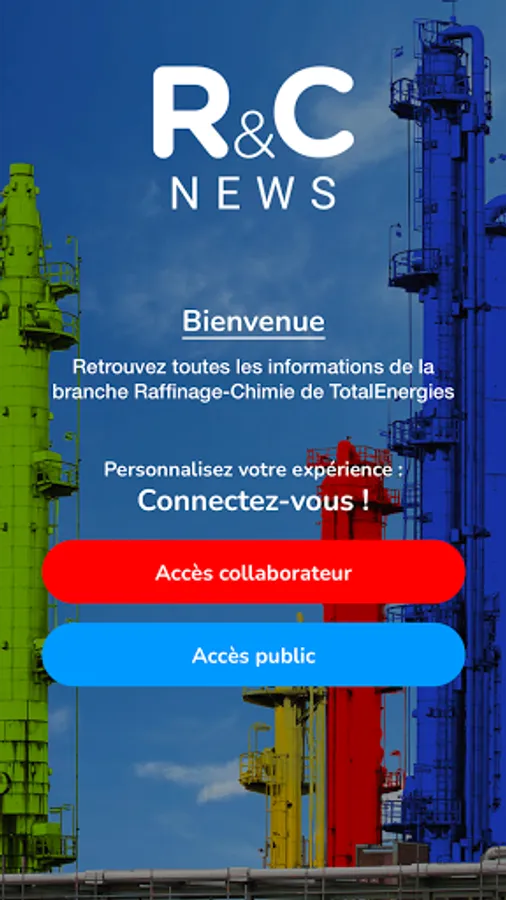 R&C
NEWS

Bienvenue

Retrouvez toutes les informations de la branche Raffinage-Chimie de TotalEnergies

Personnalisez votre expérience :
Connectez-vous !

Accès collaborateur

Accès public